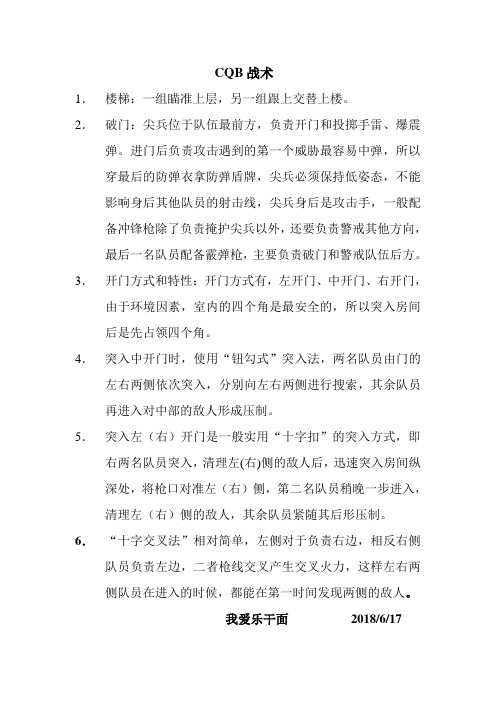 CQB 战术

1. 楼梯：一组瞄准上层，另一组跟上交替上楼。

2. 破门：尖兵位于队伍最前方，负责开门和投掷手雷、爆震弹。进门后负责攻击遇到的第一个威胁最容易中弹，所以穿最后的防弹衣拿防弹盾牌，尖兵必须保持低姿态，不能影响身后其他队员的射击线，尖兵身后是攻击手，一般配备冲锋枪除了负责掩护尖兵以外，还要负责警戒其他方向，最后一名队员配备霰弹枪，主要负责破门和警戒队伍后方。

3. 开门方式和特性：开门方式有，左开门、中开门、右开门，由于环境因素，室内的四个角是最安全的，所以突入房间后是先占领四个角。

4. 突入中开门时，使用“钮勾式”突入法，两名队员由门的左右两侧依次突入，分别向左右两侧进行搜索，其余队员再进入对中部的敌人形成压制。

5. 突入左（右）开门是一般实用“十字扣”的突入方式，即右两名队员突入，清理左(右)侧的敌人后，迅速突入房间纵深处，将枪口对准左（右）侧，第二名队员稍晚一步进入，清理左（右）侧的敌人，其余队员紧随其后形压制。

6. “十字交叉法”相对简单，左侧对于负责右边，相反右侧队员负责左边，二者枪线交叉产生交叉火力，这样左右两侧队员在进入的时候，都能在第一时间发现两侧的敌人。

我爱乐干面 2018/6/17